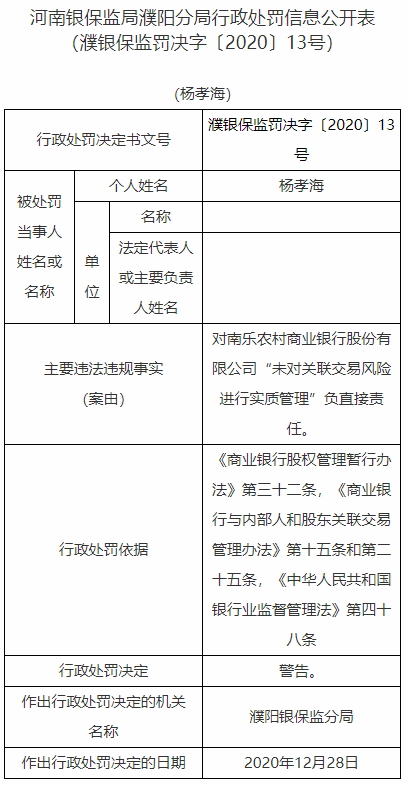 河南银保监局濮阳分局行政处罚信息公开表
（濮银保监罚决字〔2020〕13号）

（杨孝海）

| 行政处罚决定书文号 | | | 濮银保监罚决字〔2020〕13号 |
|---|---|---|---|
| 被处罚当事人姓名或名称 | 个人姓名 | | 杨孝海 |
| | 单位 | 名称 | |
| | | 法定代表人或主要负责人姓名 | |
| 主要违法违规事实（案由） | | | 对南乐农村商业银行股份有限公司“未对关联交易风险进行实质管理”负直接责任。 |
| 行政处罚依据 | | | 《商业银行股权管理暂行办法》第三十二条，《商业银行与内部人和股东关联交易管理办法》第十五条和第二十五条，《中华人民共和国银行业监督管理法》第四十八条 |
| 行政处罚决定 | | | 警告。 |
| 作出行政处罚决定的机关名称 | | | 濮阳银保监分局 |
| 作出行政处罚决定的日期 | | | 2020年12月28日 |